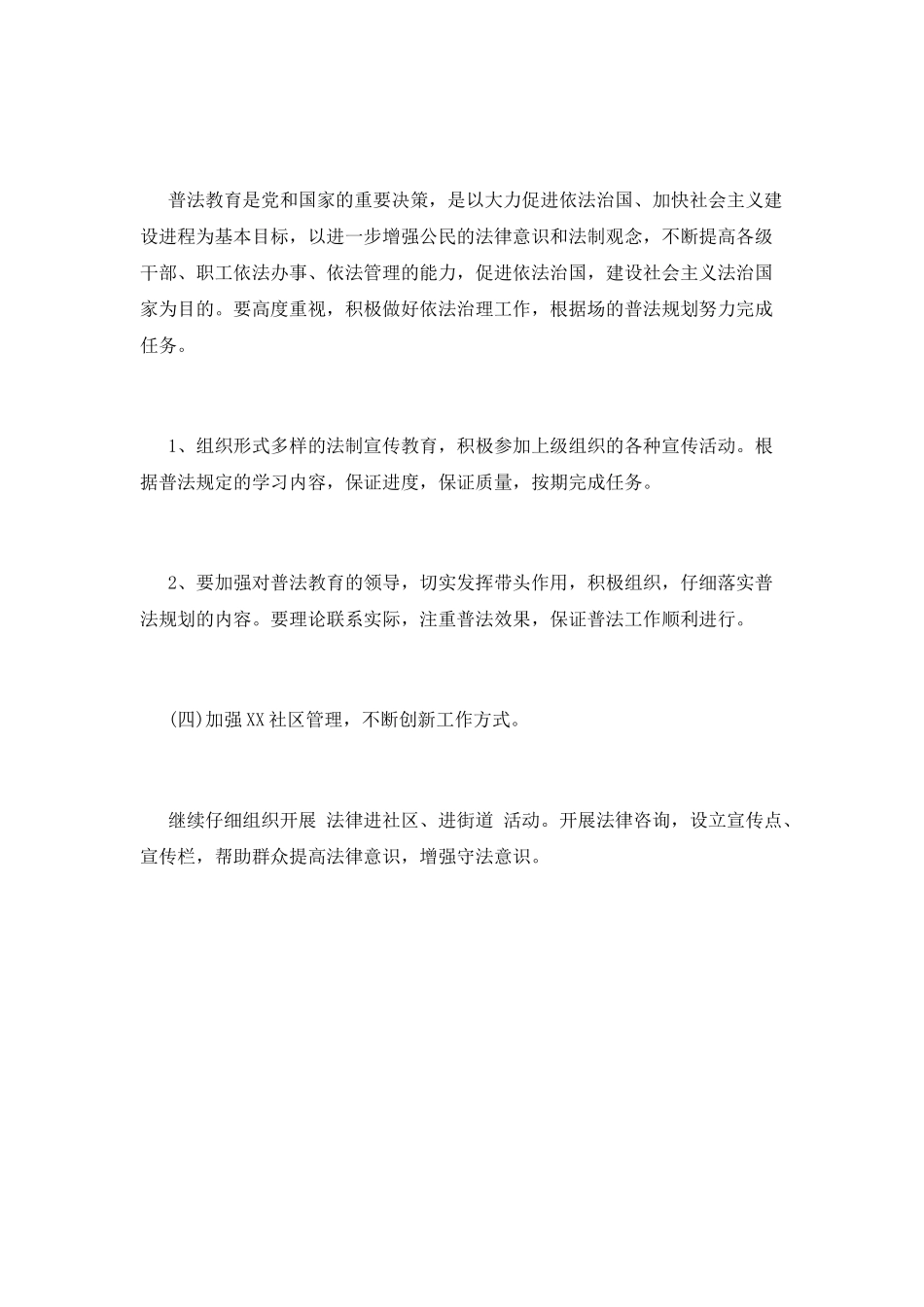 普法教育是党和国家的重要决策，是以大力促进依法治国、加快社会主义建设进程为基本目标，以进一步增强公民的法律意识和法制观念，不断提高各级干部、职工依法办事、依法管理的能力，促进依法治国，建设社会主义法治国家为目的。要高度重视，积极做好依法治理工作，根据场的普法规划努力完成任务。

1、组织形式多样的法制宣传教育，积极参加上级组织的各种宣传活动。根据普法规定的学习内容，保证进度，保证质量，按期完成任务。

2、要加强对普法教育的领导，切实发挥带头作用，积极组织，仔细落实普法规划的内容。要理论联系实际，注重普法效果，保证普法工作顺利进行。

(四)加强XX社区管理，不断创新工作方式。

继续仔细组织开展 法律进社区、进街道 活动。开展法律咨询，设立宣传点、宣传栏，帮助群众提高法律意识，增强守法意识。